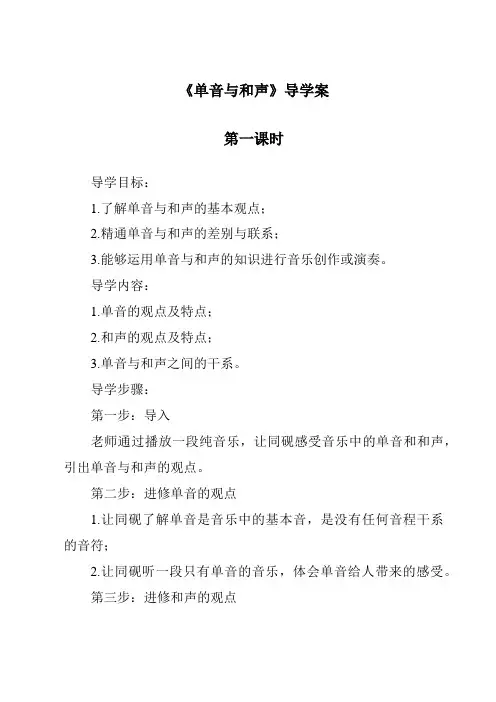 《单音与和声》导学案

第一课时

导学目标：

1.了解单音与和声的基本观点；

2.精通单音与和声的差别与联系；

3.能够运用单音与和声的知识进行音乐创作或演奏。

导学内容：

1.单音的观点及特点；

2.和声的观点及特点；

3.单音与和声之间的干系。

导学步骤：

第一步：导入

老师通过播放一段纯音乐，让同砚感受音乐中的单音和和声，引出单音与和声的观点。

第二步：进修单音的观点

1.让同砚了解单音是音乐中的基本音，是没有任何音程干系的音符；

2.让同砚听一段只有单音的音乐，体会单音给人带来的感受。

第三步：进修和声的观点